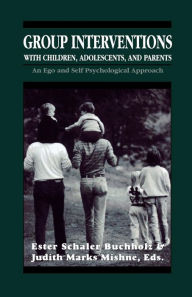 GROUP INTERVENTIONS
WITH CHILDREN, ADOLESCENTS, AND PARENTS
An Ego and Self Psychological Approach

Ester Schaler Buchholz &
Judith Marks Mishne, Eds.